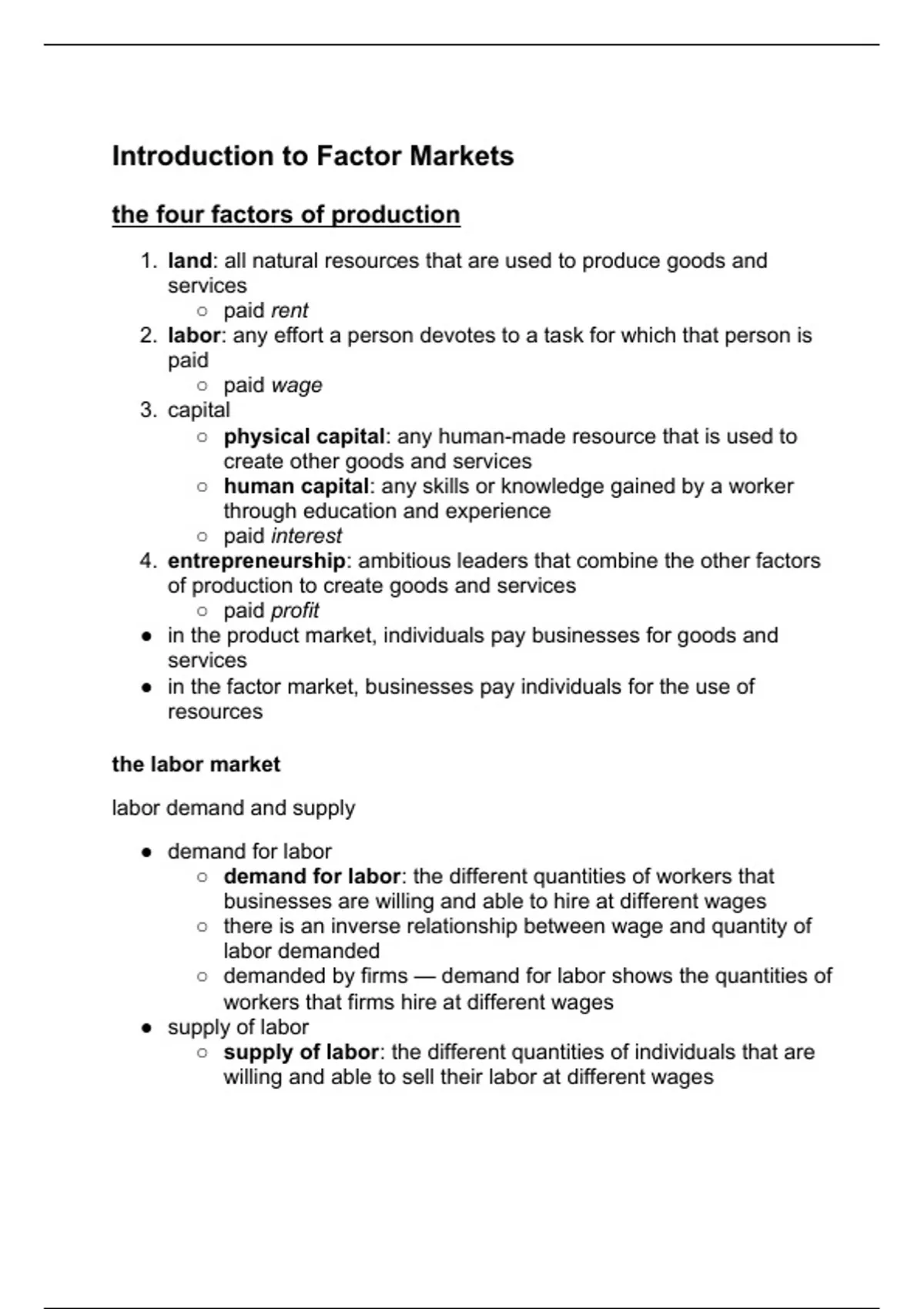 Introduction to Factor Markets

the four factors of production

1. land: all natural resources that are used to produce goods and services
   ○ paid rent
2. labor: any effort a person devotes to a task for which that person is paid
   ○ paid wage
3. capital
   ○ physical capital: any human-made resource that is used to create other goods and services
   ○ human capital: any skills or knowledge gained by a worker through education and experience
   ○ paid interest
4. entrepreneurship: ambitious leaders that combine the other factors of production to create goods and services
   ○ paid profit

● in the product market, individuals pay businesses for goods and services
● in the factor market, businesses pay individuals for the use of resources

the labor market

labor demand and supply

● demand for labor
   ○ demand for labor: the different quantities of workers that businesses are willing and able to hire at different wages
   ○ there is an inverse relationship between wage and quantity of labor demanded
   ○ demanded by firms — demand for labor shows the quantities of workers that firms hire at different wages
● supply of labor
   ○ supply of labor: the different quantities of individuals that are willing and able to sell their labor at different wages